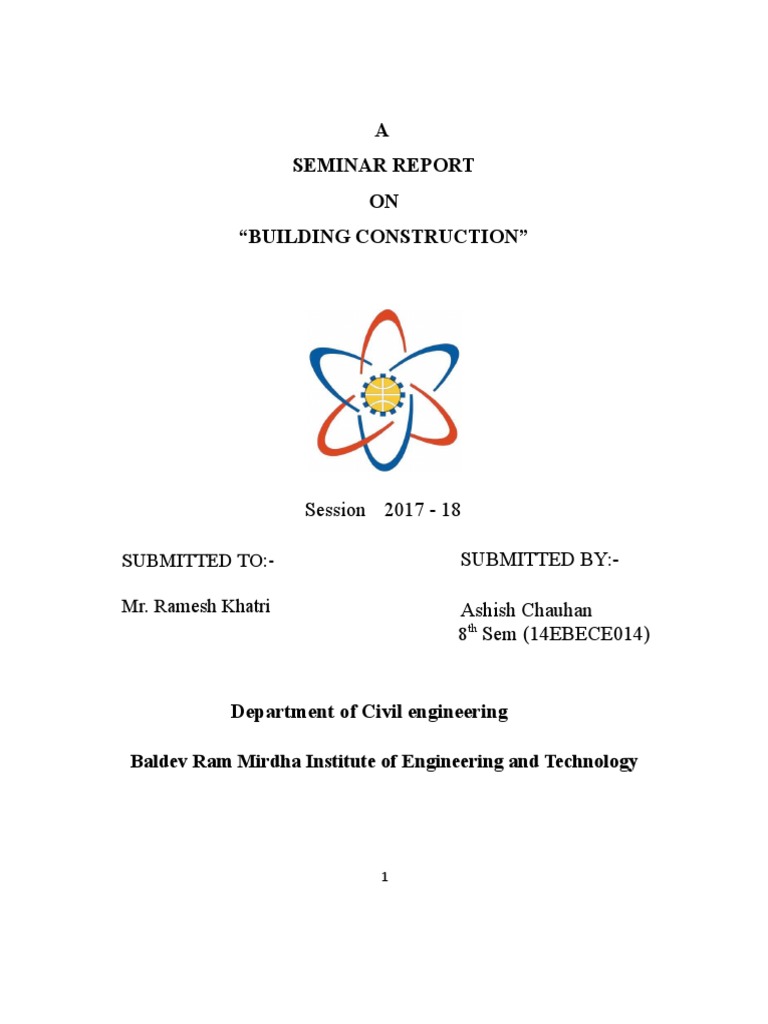 A
SEMINAR REPORT
ON
“BUILDING CONSTRUCTION”

Session 2017 - 18

SUBMITTED TO:-

Mr. Ramesh Khatri

SUBMITTED BY:-

Ashish Chauhan
8$^{th}$ Sem (14EBECE014)

Department of Civil engineering

Baldev Ram Mirdha Institute of Engineering and Technology

1